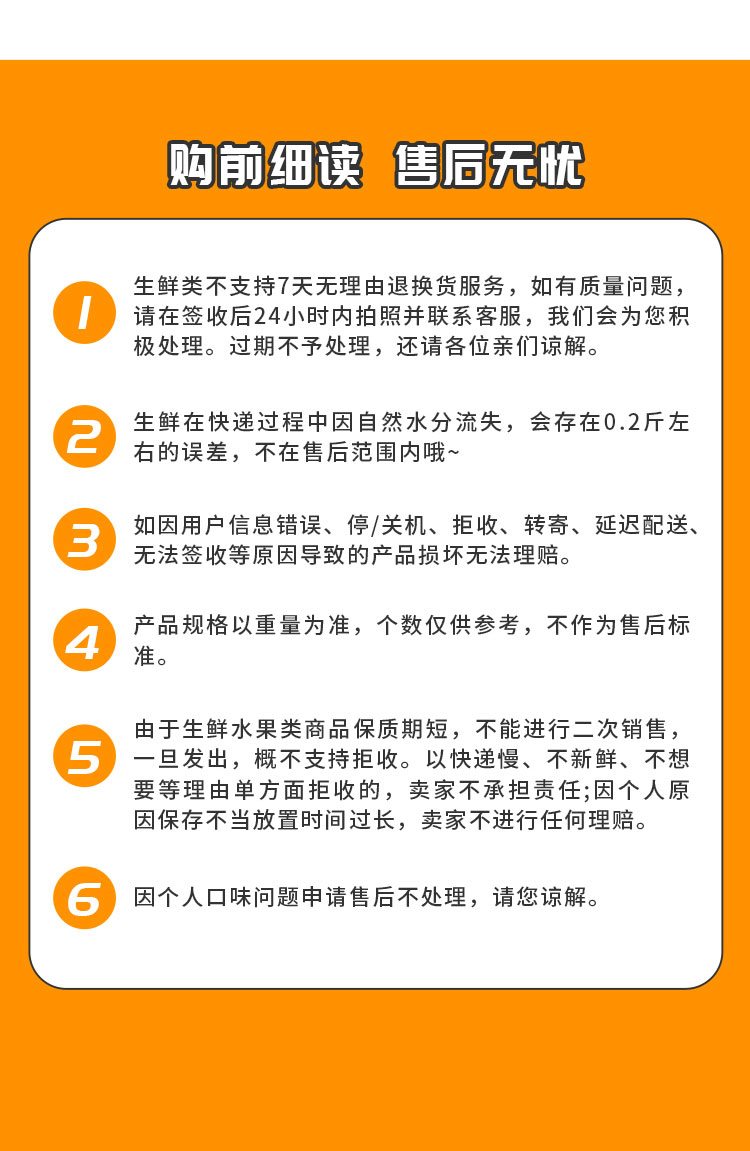 购前细读 售后无忧

1

生鲜类不支持7天无理由退换货服务，如有质量问题，请在签收后24小时内拍照并联系客服，我们会为您积极处理。过期不予处理，还请各位亲们谅解。

2

生鲜在快递过程中因自然水分流失，会存在0.2斤左右的误差，不在售后范围内哦~

3

如因用户信息错误、停/关机、拒收、转寄、延迟配送、无法签收等原因导致的产品损坏无法理赔。

4

产品规格以重量为准，个数仅供参考，不作为售后标准。

5

由于生鲜水果类商品保质期短，不能进行二次销售，一旦发出，概不支持拒收。以快递慢、不新鲜、不想要等理由单方面拒收的，卖家不承担责任;因个人原因保存不当放置时间过长，卖家不进行任何理赔。

6

因个人口味问题申请售后不处理，请您谅解。